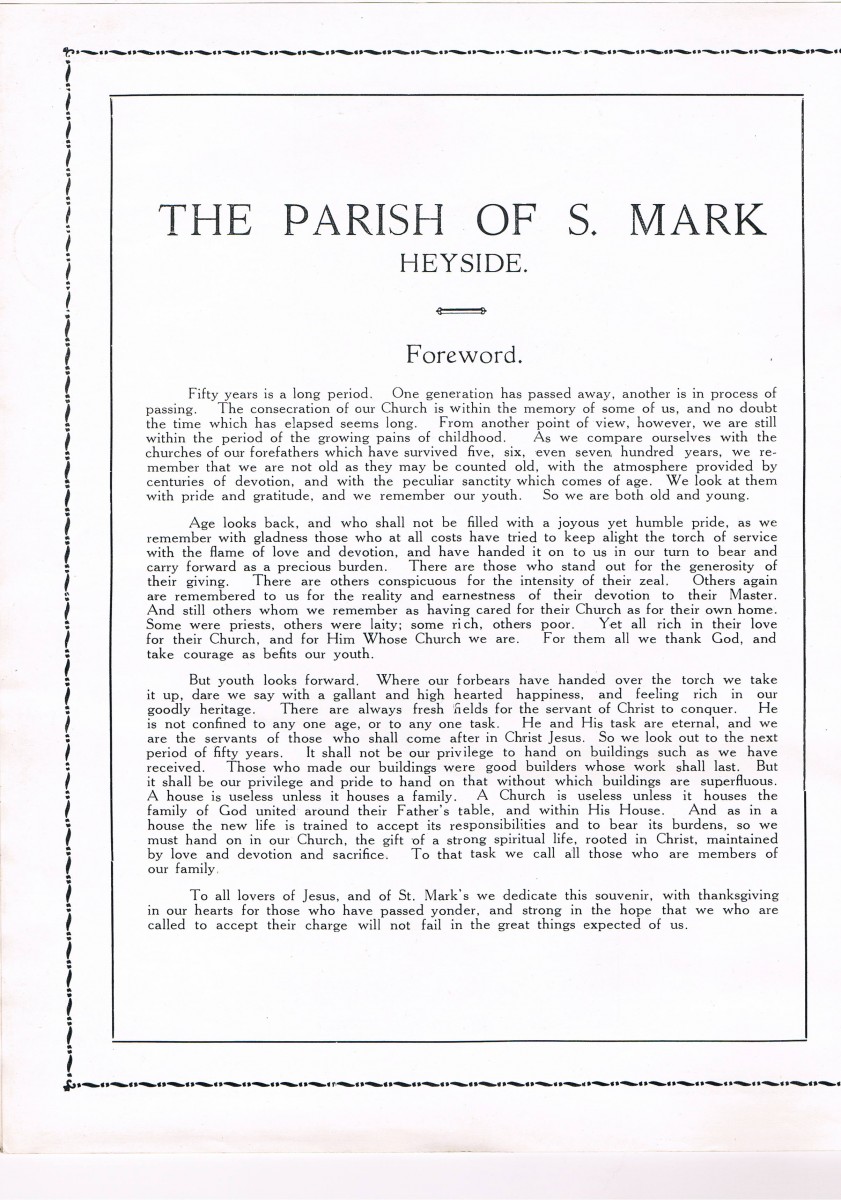 THE PARISH OF S. MARK
HEYSIDE.

Foreword.

Fifty years is a long period. One generation has passed away, another is in process of passing. The consecration of our Church is within the memory of some of us, and no doubt the time which has elapsed seems long. From another point of view, however, we are still within the period of the growing pains of childhood. As we compare ourselves with the churches of our forefathers which have survived five, six, even seven hundred years, we remember that we are not old as they may be counted old, with the atmosphere provided by centuries of devotion, and with the peculiar sanctity which comes of age. We look at them with pride and gratitude, and we remember our youth. So we are both old and young.

Age looks back, and who shall not be filled with a joyous yet humble pride, as we remember with gladness those who at all costs have tried to keep alight the torch of service with the flame of love and devotion, and have handed it on to us in our turn to bear and carry forward as a precious burden. There are those who stand out for the generosity of their giving. There are others conspicuous for the intensity of their zeal. Others again are remembered to us for the reality and earnestness of their devotion to their Master. And still others whom we remember as having cared for their Church as for their own home. Some were priests, others were laity; some rich, others poor. Yet all rich in their love for their Church, and for Him Whose Church we are. For them all we thank God, and take courage as befits our youth.

But youth looks forward. Where our forbears have handed over the torch we take it up, dare we say with a gallant and high hearted happiness, and feeling rich in our goodly heritage. There are always fresh fields for the servant of Christ to conquer. He is not confined to any one age, or to any one task. He and His task are eternal, and we are the servants of those who shall come after in Christ Jesus. So we look out to the next period of fifty years. It shall not be our privilege to hand on buildings such as we have received. Those who made our buildings were good builders whose work shall last. But it shall be our privilege and pride to hand on that without which buildings are superfluous. A house is useless unless it houses a family. A Church is useless unless it houses the family of God united around their Father's table, and within His House. And as in a house the new life is trained to accept its responsibilities and to bear its burdens, so we must hand on in our Church, the gift of a strong spiritual life, rooted in Christ, maintained by love and devotion and sacrifice. To that task we call all those who are members of our family.

To all lovers of Jesus, and of St. Mark's we dedicate this souvenir, with thanksgiving in our hearts for those who have passed yonder, and strong in the hope that we who are called to accept their charge will not fail in the great things expected of us.